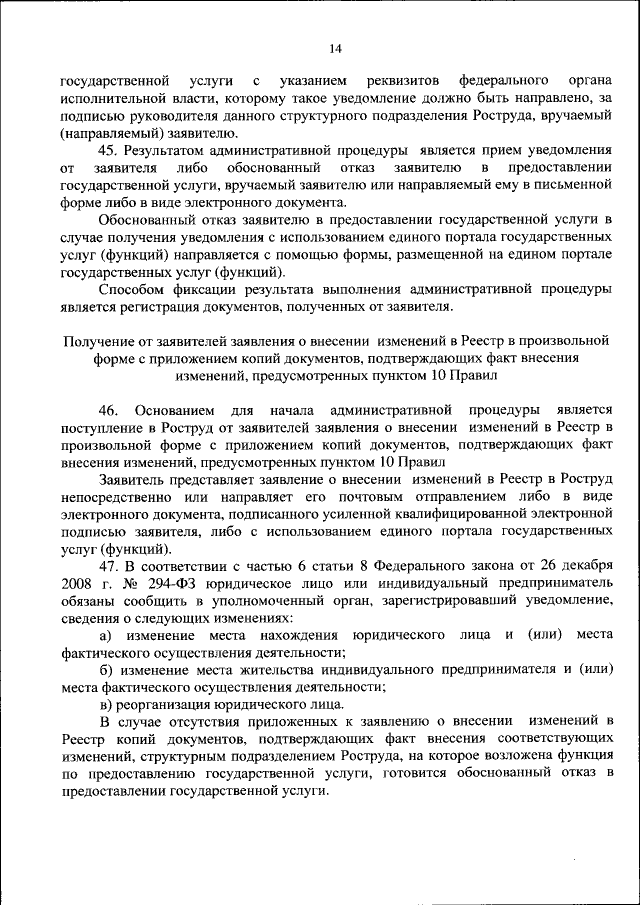 14

государственной услуги с указанием реквизитов федерального органа исполнительной власти, которому такое уведомление должно быть направлено, за подписью руководителя данного структурного подразделения Роструда, вручаемый (направляемый) заявителю.

45. Результатом административной процедуры является прием уведомления от заявителя либо обоснованный отказ заявителю в предоставлении государственной услуги, вручаемый заявителю или направляемый ему в письменной форме либо в виде электронного документа.

Обоснованный отказ заявителю в предоставлении государственной услуги в случае получения уведомления с использованием единого портала государственных услуг (функций) направляется с помощью формы, размещенной на едином портале государственных услуг (функций).

Способом фиксации результата выполнения административной процедуры является регистрация документов, полученных от заявителя.

Получение от заявителей заявления о внесении изменений в Реестр в произвольной форме с приложением копий документов, подтверждающих факт внесения изменений, предусмотренных пунктом 10 Правил

46. Основанием для начала административной процедуры является поступление в Роструд от заявителей заявления о внесении изменений в Реестр в произвольной форме с приложением копий документов, подтверждающих факт внесения изменений, предусмотренных пунктом 10 Правил

Заявитель представляет заявление о внесении изменений в Реестр в Роструд непосредственно или направляет его почтовым отправлением либо в виде электронного документа, подписанного усиленной квалифицированной электронной подписью заявителя, либо с использованием единого портала государственных услуг (функций).

47. В соответствии с частью 6 статьи 8 Федерального закона от 26 декабря 2008 г. № 294-ФЗ юридическое лицо или индивидуальный предприниматель обязаны сообщить в уполномоченный орган, зарегистрировавший уведомление, сведения о следующих изменениях:

а) изменение места нахождения юридического лица и (или) места фактического осуществления деятельности;

б) изменение места жительства индивидуального предпринимателя и (или) места фактического осуществления деятельности;

в) реорганизация юридического лица.

В случае отсутствия приложенных к заявлению о внесении изменений в Реестр копий документов, подтверждающих факт внесения соответствующих изменений, структурным подразделением Роструда, на которое возложена функция по предоставлению государственной услуги, готовится обоснованный отказ в предоставлении государственной услуги.